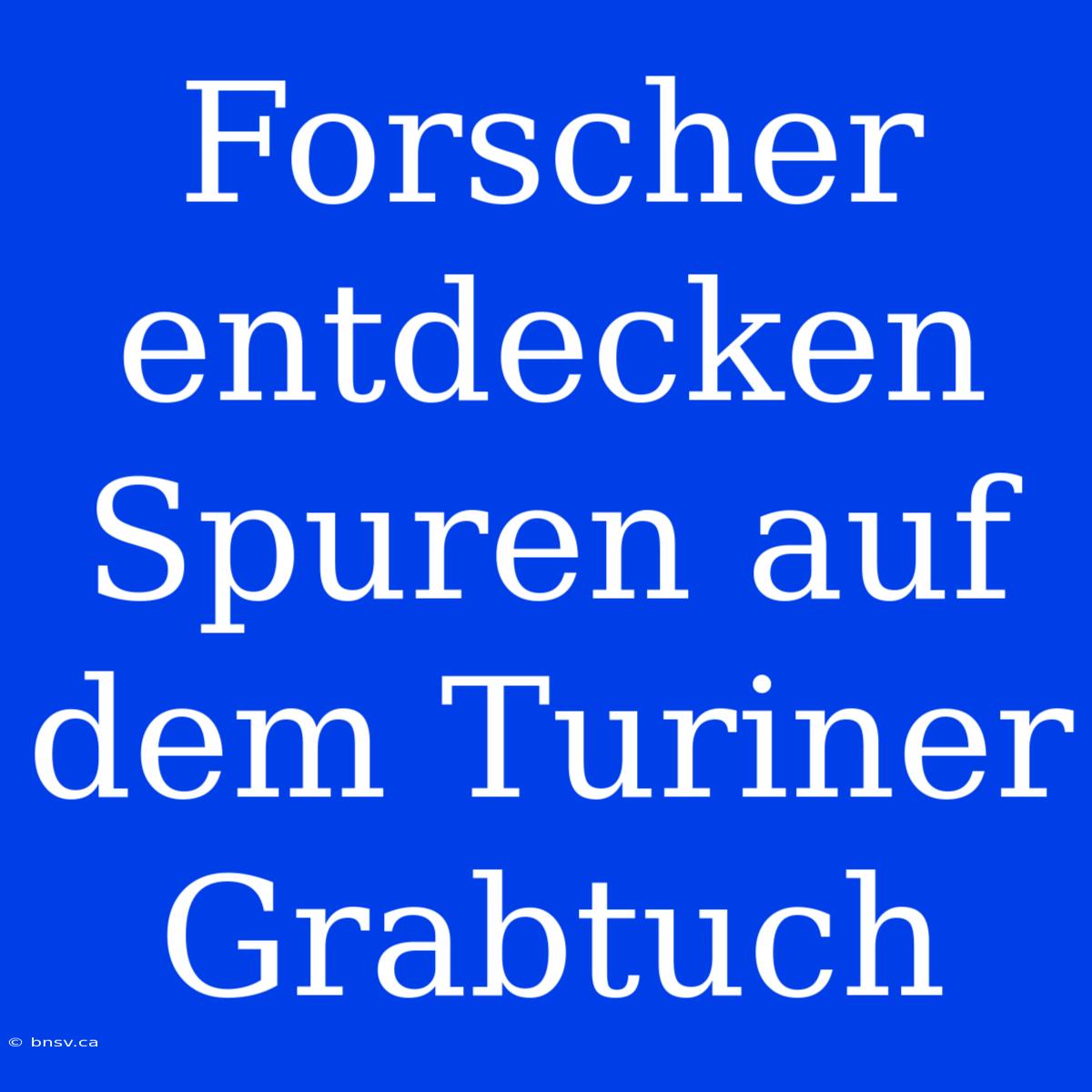 Forscher entdecken Spuren auf dem Turiner Grabtuch

© bnsv.ca